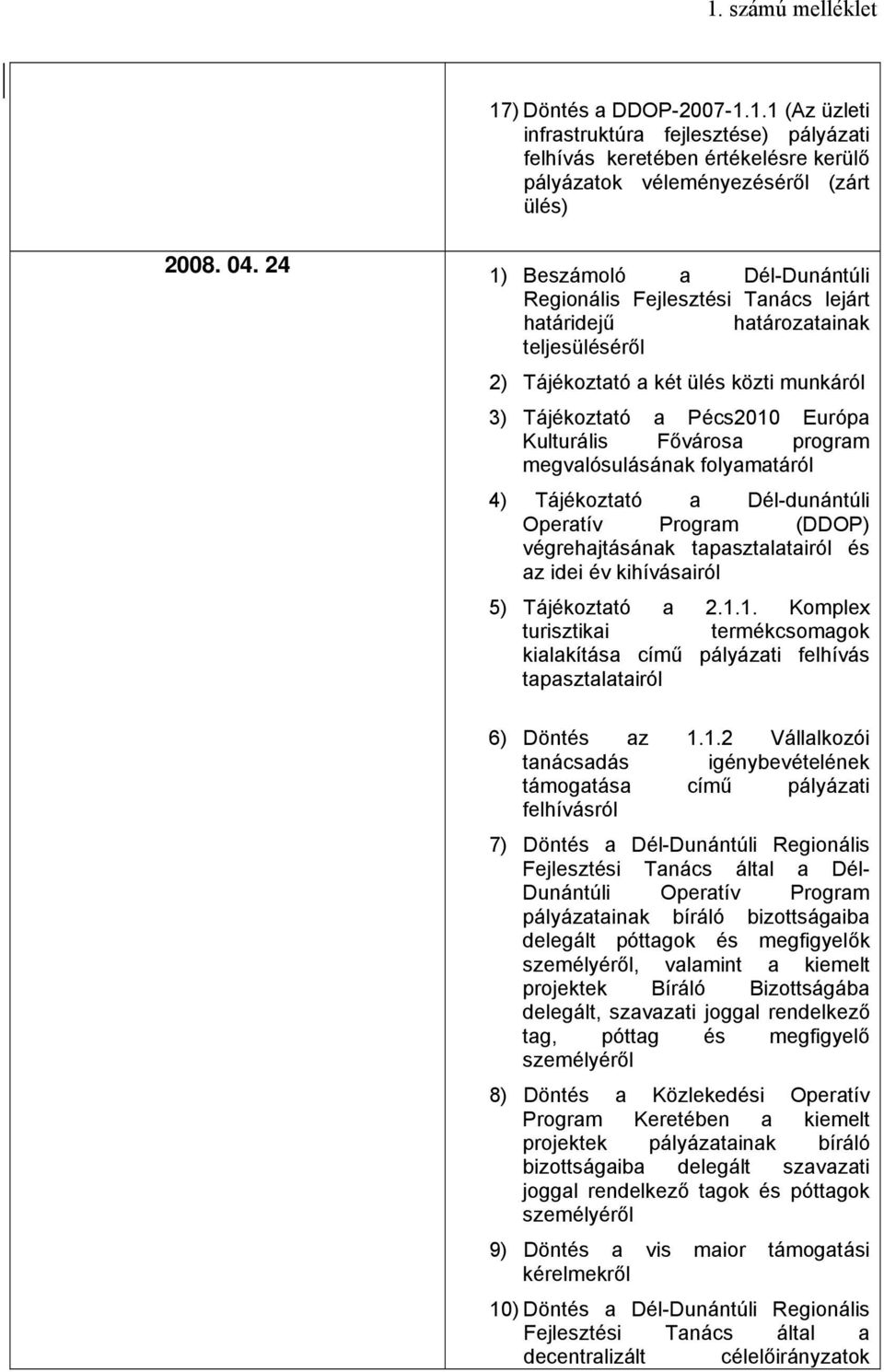 1. számú melléklet

17) Döntés a DDOP-2007-1.1.1 (Az üzleti infrastruktúra fejlesztése) pályázati felhívás keretében értékelésre kerülő pályázatok véleményezéséről (zárt ülés)

2008. 04. 24

1) Beszámoló a Dél-Dunántúli Regionális Fejlesztési Tanács lejárt határidejű határozatainak teljesüléséről

2) Tájékoztató a két ülés közti munkáról

3) Tájékoztató a Pécs2010 Európa Kulturális Fővárosa program megvalósulásának folyamatáról

4) Tájékoztató a Dél-dunántúli Operatív Program (DDOP) végrehajtásának tapasztalatairól és az idei év kihívásairól

5) Tájékoztató a 2.1.1. Komplex turisztikai termékcsomagok kialakítása című pályázati felhívás tapasztalatairól

6) Döntés az 1.1.2 Vállalkozói tanácsadás igénybevételének támogatása című pályázati felhívásról

7) Döntés a Dél-Dunántúli Regionális Fejlesztési Tanács által a Dél-Dunántúli Operatív Program pályázatainak bíráló bizottságaiba delegált póttagok és megfigyelők személyéről, valamint a kiemelt projektek Bíráló Bizottságába delegált, szavazati joggal rendelkező tag, póttag és megfigyelő személyéről

8) Döntés a Közlekedési Operatív Program Keretében a kiemelt projektek pályázatainak bíráló bizottságaiba delegált szavazati joggal rendelkező tagok és póttagok személyéről

9) Döntés a vis maior támogatási kérelmekről

10) Döntés a Dél-Dunántúli Regionális Fejlesztési Tanács által a decentralizált célelőirányzatok